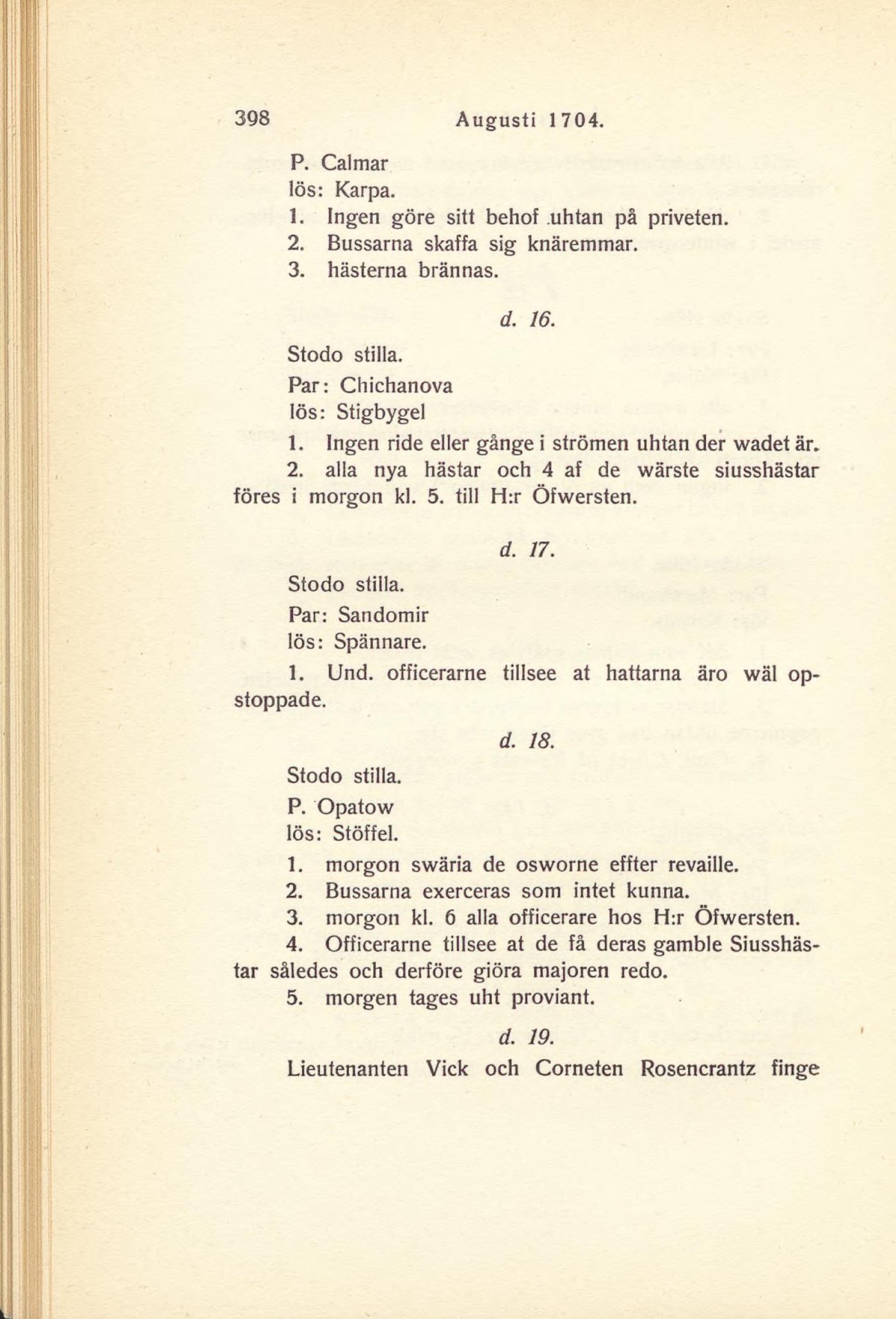 398 Augusti 1704.

P. Calmar
lös: Karpa.
1. Ingen göre sitt behof uhtan på priveten.
2. Bussarna skaffa sig knäremmar.
3. hästerna brännas.

d. 16.

Stodo stilla.
Par: Chichanova
lös: Stigbygel
1. Ingen ride eller gånge i strömen uhtan der wadet är.
2. alla nya hästar och 4 af de wärste siusshästar föres i morgon kl. 5. till H:r Öfwersten.

d. 17.

Stodo stilla.
Par: Sandomir
lös: Spännare.
1. Und. officerarne tillsee at hattarna äro wäl opstoppade.

d. 18.

Stodo stilla.
P. Opatow
lös: Stöffel.
1. morgon swäria de osworne effter revaille.
2. Bussarna exerceras som intet kunna.
3. morgon kl. 6 alla officerare hos H:r Öfwersten.
4. Officerarne tillsee at de få deras gamble Siusshästar således och derföre giöra majoren redo.
5. morgen tages uht proviant.

d. 19.

Lieutenanten Vick och Corneten Rosencrantz finge